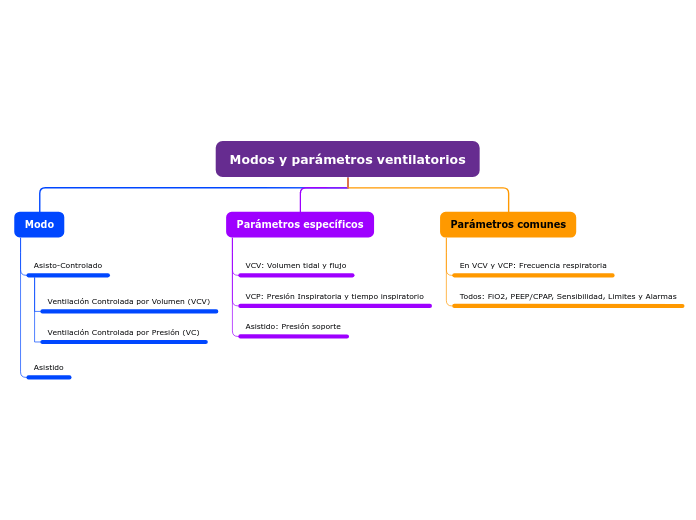 Modos y parámetros ventilatorios

Modo

Asisto-Controlado

Ventilación Controlada por Volumen (VCV)

Ventilación Controlada por Presión (VC)

Asistido

Parámetros específicos

VCV: Volumen tidal y flujo

VCP: Presión Inspiratoria y tiempo inspiratorio

Asistido: Presión soporte

Parámetros comunes

En VCV y VCP: Frecuencia respiratoria

Todos: FiO2, PEEP/CPAP, Sensibilidad, Limites y Alarmas